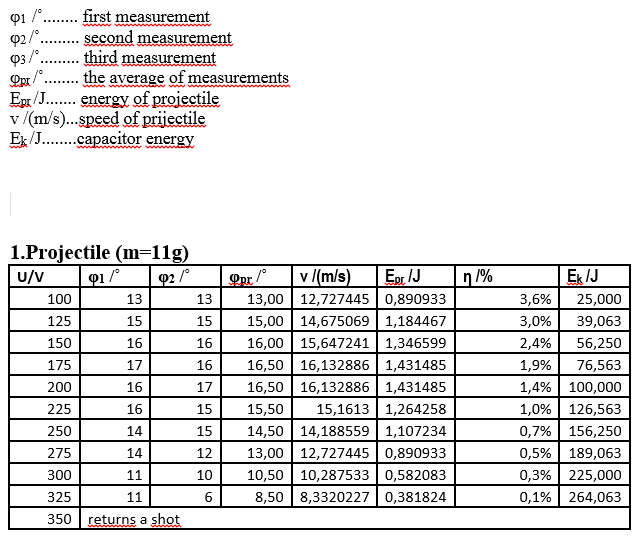 $\varphi_1$ /°........ first measurement
$\varphi_2$ /°......... second measurement
$\varphi_3$ /°......... third measurement
$\varphi_{pr}$ /°........ the average of measurements
$E_{pr}$ /J....... energy of projectile
v /(m/s)...speed of prijectile
$E_k$ /J........capacitor energy

1.Projectile (m=11g)

| U/V | $\varphi_1$ /° | $\varphi_2$ /° | $\varphi_{pr}$ /° | v /(m/s) | $E_{pr}$ /J | η /% | $E_k$ /J |
|---|---|---|---|---|---|---|---|
| 100 | 13 | 13 | 13,00 | 12,727445 | 0,890933 | 3,6% | 25,000 |
| 125 | 15 | 15 | 15,00 | 14,675069 | 1,184467 | 3,0% | 39,063 |
| 150 | 16 | 16 | 16,00 | 15,647241 | 1,346599 | 2,4% | 56,250 |
| 175 | 17 | 16 | 16,50 | 16,132886 | 1,431485 | 1,9% | 76,563 |
| 200 | 16 | 17 | 16,50 | 16,132886 | 1,431485 | 1,4% | 100,000 |
| 225 | 16 | 15 | 15,50 | 15,1613 | 1,264258 | 1,0% | 126,563 |
| 250 | 14 | 15 | 14,50 | 14,188559 | 1,107234 | 0,7% | 156,250 |
| 275 | 14 | 12 | 13,00 | 12,727445 | 0,890933 | 0,5% | 189,063 |
| 300 | 11 | 10 | 10,50 | 10,287533 | 0,582083 | 0,3% | 225,000 |
| 325 | 11 | 6 | 8,50 | 8,3320227 | 0,381824 | 0,1% | 264,063 |
| 350 | returns a shot | | | | | | |